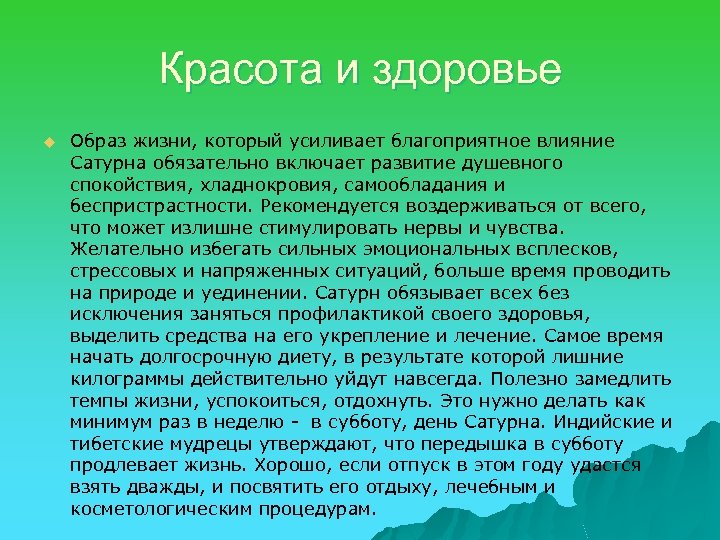 Красота и здоровье

Образ жизни, который усиливает благоприятное влияние Сатурна обязательно включает развитие душевного спокойствия, хладнокровия, самообладания и беспристрастности. Рекомендуется воздерживаться от всего, что может излишне стимулировать нервы и чувства. Желательно избегать сильных эмоциональных всплесков, стрессовых и напряженных ситуаций, больше время проводить на природе и уединении. Сатурн обязывает всех без исключения заняться профилактикой своего здоровья, выделить средства на его укрепление и лечение. Самое время начать долгосрочную диету, в результате которой лишние килограммы действительно уйдут навсегда. Полезно замедлить темпы жизни, успокоиться, отдохнуть. Это нужно делать как минимум раз в неделю - в субботу, день Сатурна. Индийские и тибетские мудрецы утверждают, что передышка в субботу продлевает жизнь. Хорошо, если отпуск в этом году удастся взять дважды, и посвятить его отдыху, лечебным и косметологическим процедурам.